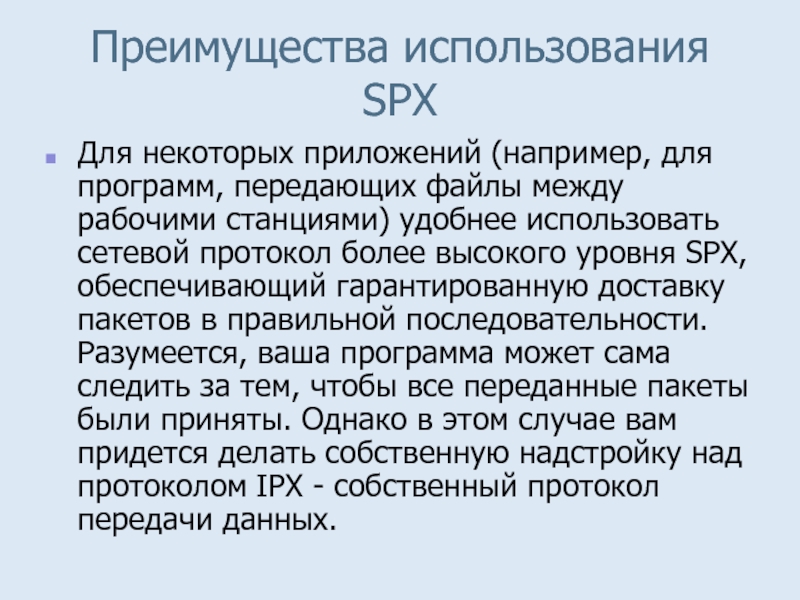 Преимущества использования SPX

• Для некоторых приложений (например, для программ, передающих файлы между рабочими станциями) удобнее использовать сетевой протокол более высокого уровня SPX, обеспечивающий гарантированную доставку пакетов в правильной последовательности. Разумеется, ваша программа может сама следить за тем, чтобы все переданные пакеты были приняты. Однако в этом случае вам придется делать собственную надстройку над протоколом IPX - собственный протокол передачи данных.